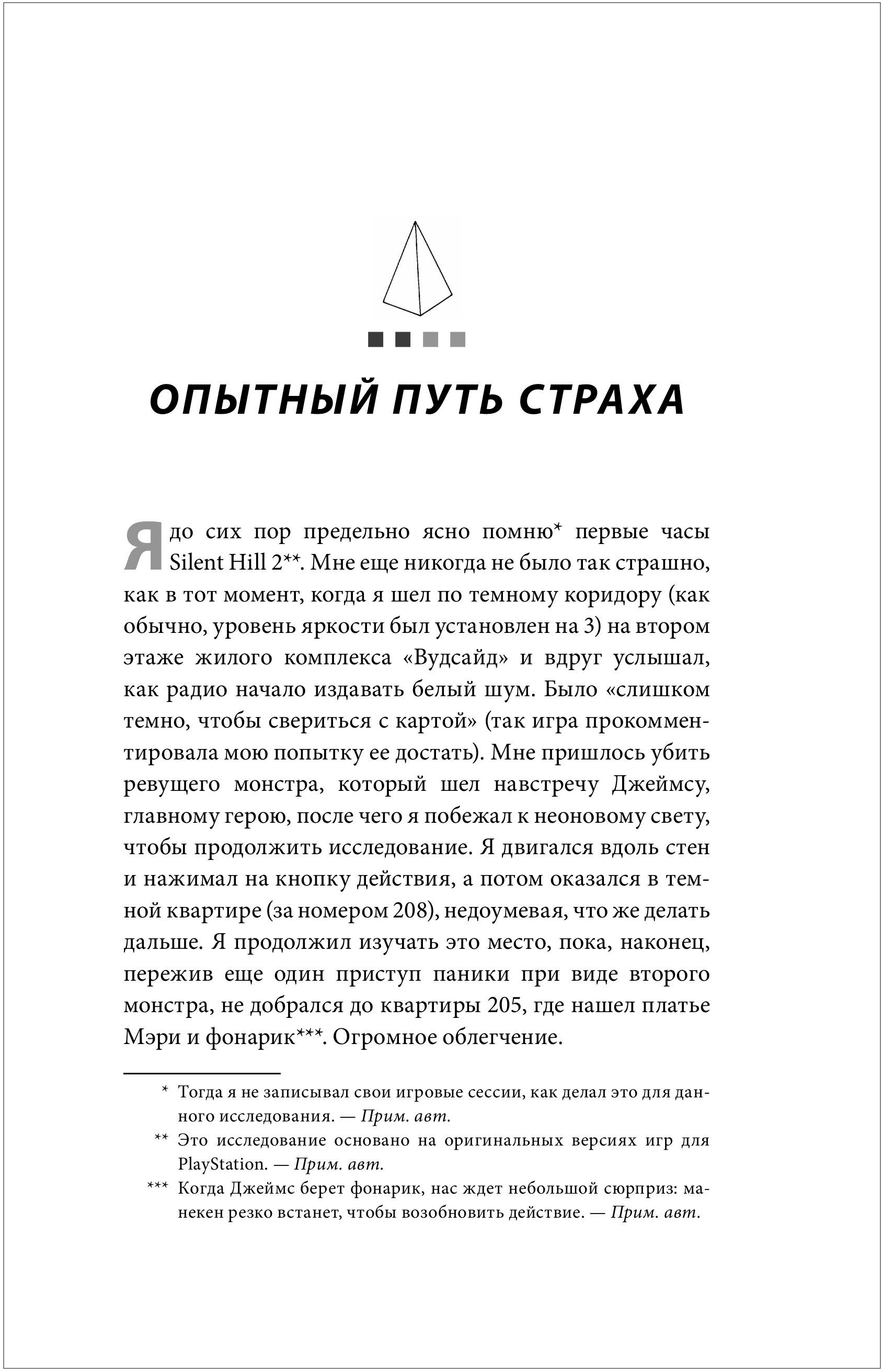 ОПЫТНЫЙ ПУТЬ СТРАХА

Я до сих пор предельно ясно помню* первые часы Silent Hill 2**. Мне еще никогда не было так страшно, как в тот момент, когда я шел по темному коридору (как обычно, уровень яркости был установлен на 3) на втором этаже жилого комплекса «Вудсайд» и вдруг услышал, как радио начало издавать белый шум. Было «слишком темно, чтобы свериться с картой» (так игра прокомментировала мою попытку ее достать). Мне пришлось убить ревущего монстра, который шел навстречу Джеймсу, главному герою, после чего я побежал к неоновому свету, чтобы продолжить исследование. Я двигался вдоль стен и нажимал на кнопку действия, а потом оказался в темной квартире (за номером 208), недоумевая, что же делать дальше. Я продолжил изучать это место, пока, наконец, пережив еще один приступ паники при виде второго монстра, не добрался до квартиры 205, где нашел платье Мэри и фонарик***. Огромное облегчение.

* Тогда я не записывал свои игровые сессии, как делал это для данного исследования. — Прим. авт.

** Это исследование основано на оригинальных версиях игр для PlayStation. — Прим. авт.

*** Когда Джеймс берет фонарик, нас ждет небольшой сюрприз: манекен резко встанет, чтобы возобновить действие. — Прим. авт.